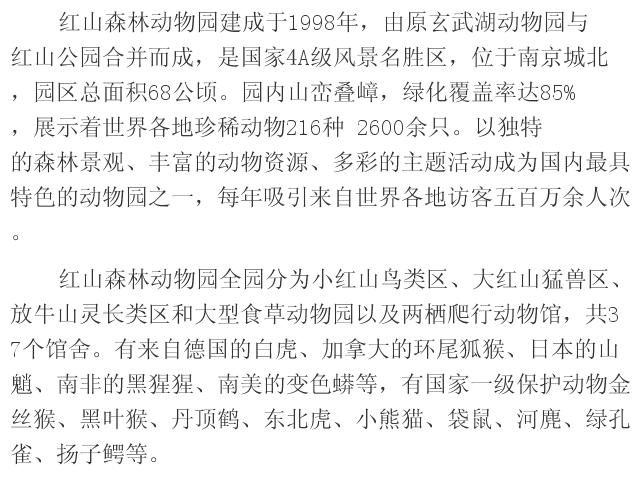 红山森林动物园建成于1998年，由原玄武湖动物园与红山公园合并而成，是国家4A级风景名胜区，位于南京城北，园区总面积68公顷。园内山峦叠嶂，绿化覆盖率达85%，展示着世界各地珍稀动物216种 2600余只。以独特的森林景观、丰富的动物资源、多彩的主题活动成为国内最具特色的动物园之一，每年吸引来自世界各地访客五百万余人次。

红山森林动物园全园分为小红山鸟类区、大红山猛兽区、放牛山灵长类区和大型食草动物园以及两栖爬行动物馆，共37个馆舍。有来自德国的白虎、加拿大的环尾狐猴、日本的山魈、南非的黑猩猩、南美的变色蟒等，有国家一级保护动物金丝猴、黑叶猴、丹顶鹤、东北虎、小熊猫、袋鼠、河麂、绿孔雀、扬子鳄等。